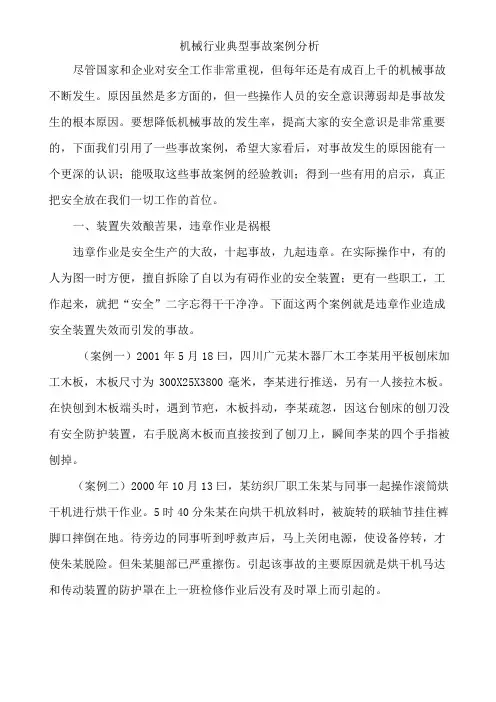 机械行业典型事故案例分析

尽管国家和企业对安全工作非常重视，但每年还是有成百上千的机械事故不断发生。原因虽然是多方面的，但一些操作人员的安全意识薄弱却是事故发生的根本原因。要想降低机械事故的发生率，提高大家的安全意识是非常重要的，下面我们引用了一些事故案例，希望大家看后，对事故发生的原因能有一个更深的认识；能吸取这些事故案例的经验教训；得到一些有用的启示，真正把安全放在我们一切工作的首位。

一、装置失效酿苦果，违章作业是祸根

违章作业是安全生产的大敌，十起事故，九起违章。在实际操作中，有的人为图一时方便，擅自拆除了自以为有碍作业的安全装置；更有一些职工，工作起来，就把“安全”二字忘得干干净净。下面这两个案例就是违章作业造成安全装置失效而引发的事故。

（案例一）2001 年 5 月 18 日，四川广元某木器厂木工李某用平板刨床加工木板，木板尺寸为 300X25X3800 毫米，李某进行推送，另有一人接拉木板。在快刨到木板端头时，遇到节疤，木板抖动，李某疏忽，因这台刨床的刨刀没有安全防护装置，右手脱离木板而直接按到了刨刀上，瞬间李某的四个手指被刨掉。

（案例二）2000 年 10 月 13 日，某纺织厂职工朱某与同事一起操作滚筒烘干机进行烘干作业。5 时 40 分朱某在向烘干机放料时，被旋转的联轴节挂住裤脚口摔倒在地。待旁边的同事听到呼救声后，马上关闭电源，使设备停转，才使朱某脱险。但朱某腿部已严重擦伤。引起该事故的主要原因就是烘干机马达和传动装置的防护罩在上一班检修作业后没有及时罩上而引起的。